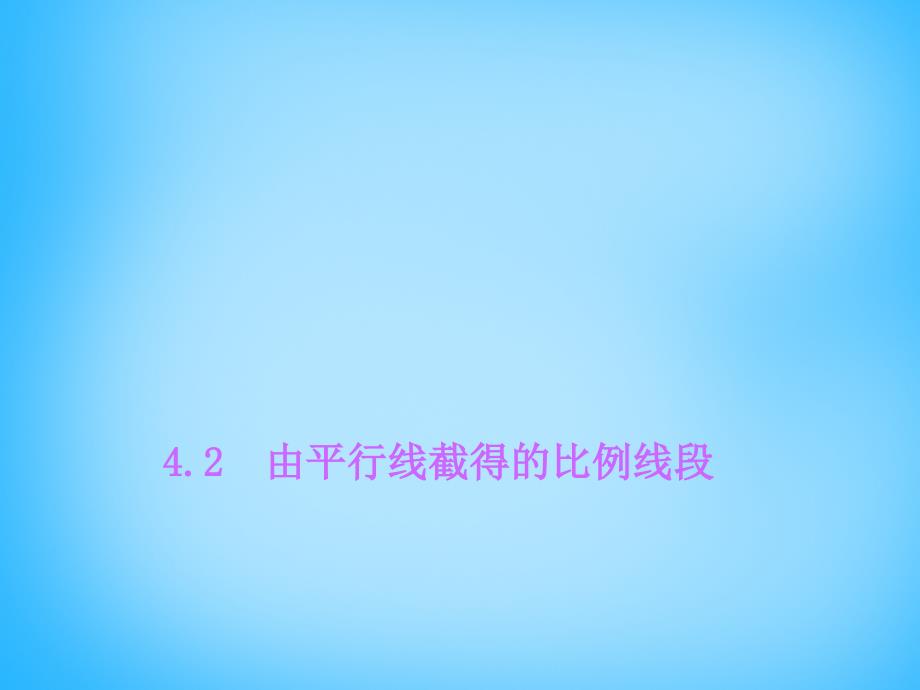 4.2 由平行线截得的比例线段